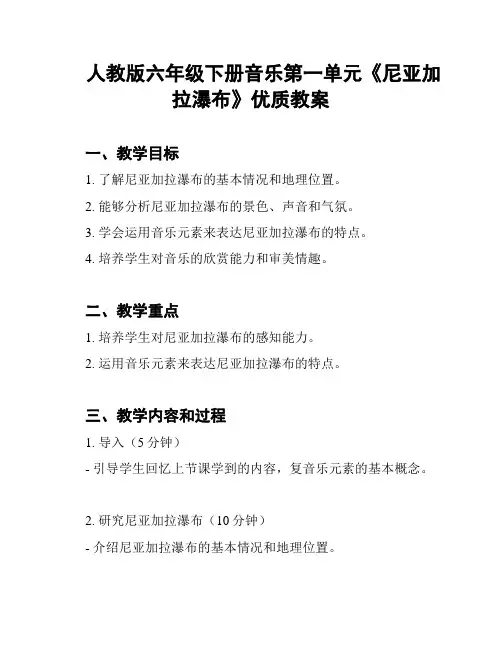 人教版六年级下册音乐第一单元《尼亚加拉瀑布》优质教案

一、教学目标

1. 了解尼亚加拉瀑布的基本情况和地理位置。

2. 能够分析尼亚加拉瀑布的景色、声音和气氛。

3. 学会运用音乐元素来表达尼亚加拉瀑布的特点。

4. 培养学生对音乐的欣赏能力和审美情趣。

二、教学重点

1. 培养学生对尼亚加拉瀑布的感知能力。

2. 运用音乐元素来表达尼亚加拉瀑布的特点。

三、教学内容和过程

1. 导入（5 分钟）

- 引导学生回忆上节课学到的内容，复音乐元素的基本概念。

2. 研究尼亚加拉瀑布（10 分钟）

- 介绍尼亚加拉瀑布的基本情况和地理位置。